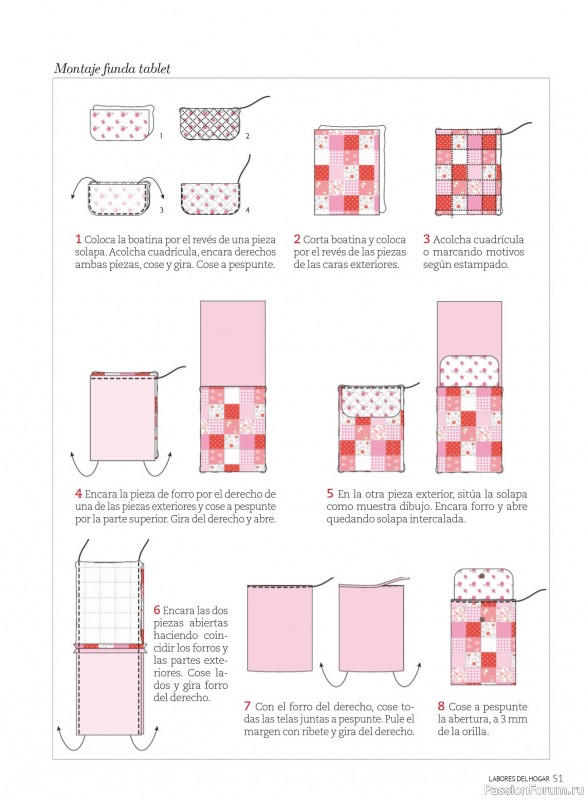 Montaje funda tablet

1 2 3 4

1 Coloca la boatina por el revés de una pieza solapa. Acolcha cuadrícula, encara derechos ambas piezas, cose y gira. Cose a pespunte.

2 Corta boatina y coloca por el revés de las piezas de las caras exteriores.

3 Acolcha cuadrícula o marcando motivos según estampado.

4 Encara la pieza de forro por el derecho de una de las piezas exteriores y cose a pespunte por la parte superior. Gira del derecho y abre.

5 En la otra pieza exterior, sitúa la solapa como muestra dibujo. Encara forro y abre quedando solapa intercalada.

6 Encara las dos piezas abiertas haciendo coincidir los forros y las partes exteriores. Cose lados y gira forro del derecho.

7 Con el forro del derecho, cose todas las telas juntas a pespunte. Pule el margen con ribete y gira del derecho.

8 Cose a pespunte la abertura, a 3 mm de la orilla.

LABORES DEL HOGAR 51

PassionForum.ru